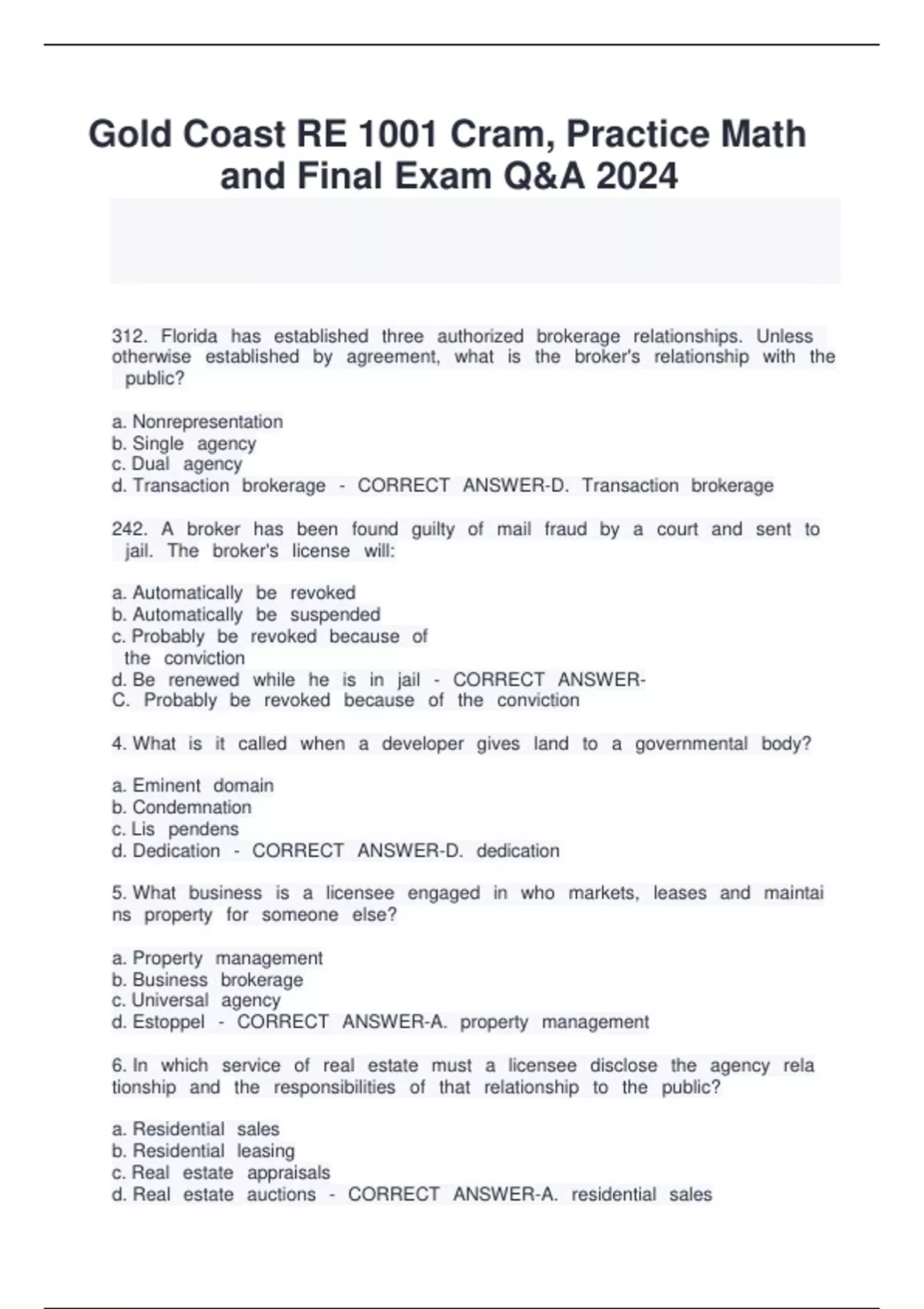 Gold Coast RE 1001 Cram, Practice Math and Final Exam Q&A 2024

312. Florida has established three authorized brokerage relationships. Unless otherwise established by agreement, what is the broker's relationship with the public?

a. Nonrepresentation
b. Single agency
c. Dual agency
d. Transaction brokerage - CORRECT ANSWER-D. Transaction brokerage

242. A broker has been found guilty of mail fraud by a court and sent to jail. The broker's license will:

a. Automatically be revoked
b. Automatically be suspended
c. Probably be revoked because of the conviction
d. Be renewed while he is in jail - CORRECT ANSWER-C. Probably be revoked because of the conviction

4. What is it called when a developer gives land to a governmental body?

a. Eminent domain
b. Condemnation
c. Lis pendens
d. Dedication - CORRECT ANSWER-D. dedication

5. What business is a licensee engaged in who markets, leases and maintai ns property for someone else?

a. Property management
b. Business brokerage
c. Universal agency
d. Estoppel - CORRECT ANSWER-A. property management

6. In which service of real estate must a licensee disclose the agency rela tionship and the responsibilities of that relationship to the public?

a. Residential sales
b. Residential leasing
c. Real estate appraisals
d. Real estate auctions - CORRECT ANSWER-A. residential sales